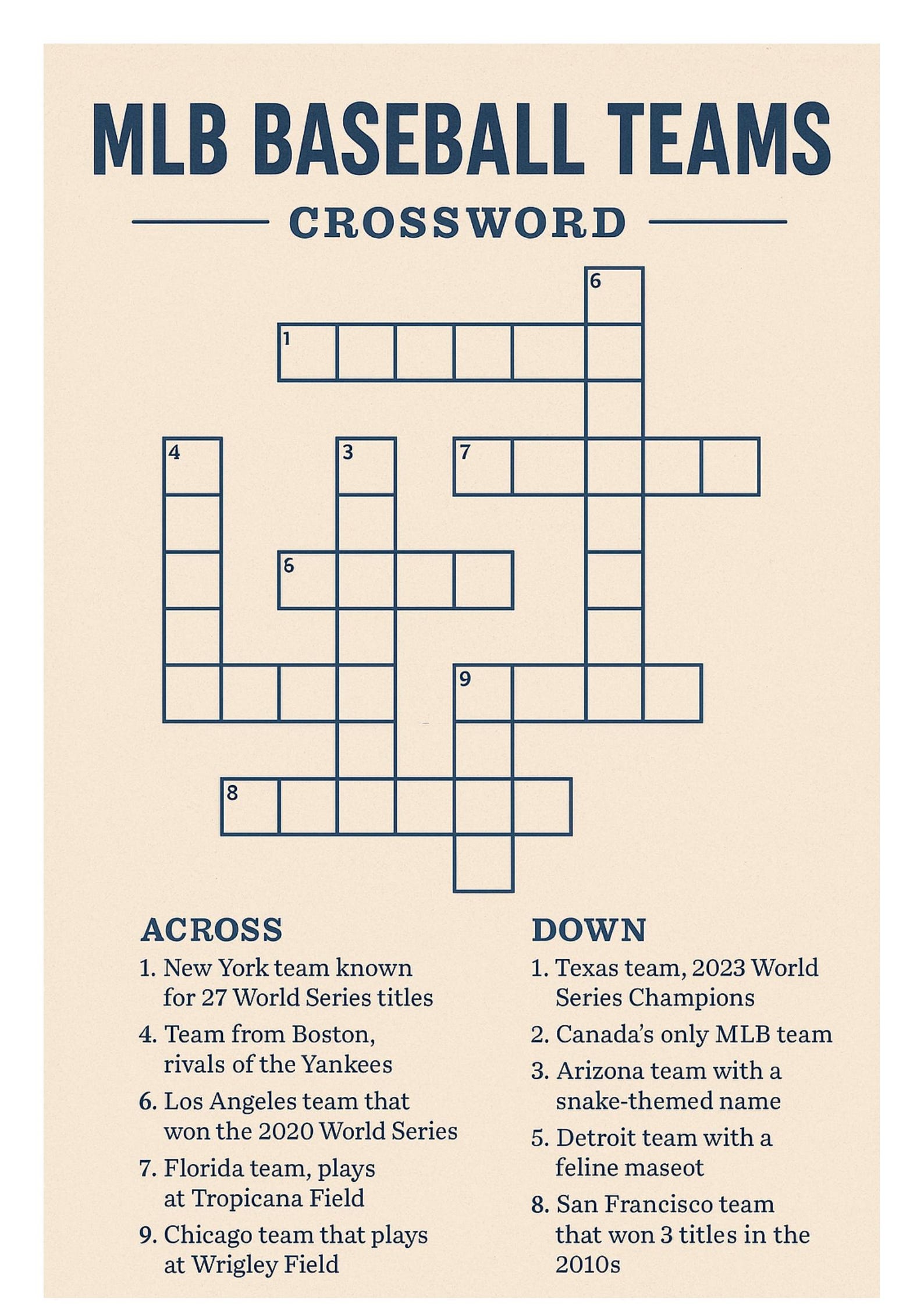 MLB BASEBALL TEAMS

CROSSWORD

6
1
4
3
7
6
9
8

ACROSS

1. New York team known for 27 World Series titles

4. Team from Boston, rivals of the Yankees

6. Los Angeles team that won the 2020 World Series

7. Florida team, plays at Tropicana Field

9. Chicago team that plays at Wrigley Field

DOWN

1. Texas team, 2023 World Series Champions

2. Canada's only MLB team

3. Arizona team with a snake-themed name

5. Detroit team with a feline maseot

8. San Francisco team that won 3 titles in the 2010s